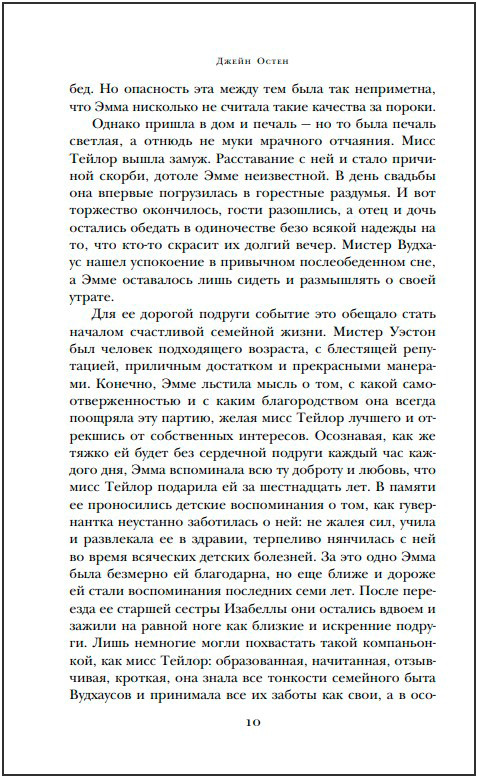 Джейн Остен

бед. Но опасность эта между тем была так неприметна, что Эмма нисколько не считала такие качества за пороки.

Однако пришла в дом и печаль — но то была печаль светлая, а отнюдь не муки мрачного отчаяния. Мисс Тейлор вышла замуж. Расставание с ней и стало причиной скорби, дотоле Эмме неизвестной. В день свадьбы она впервые погрузилась в горестные раздумья. И вот торжество окончилось, гости разошлись, а отец и дочь остались обедать в одиночестве безо всякой надежды на то, что кто-то скрасит их долгий вечер. Мистер Вудхаус нашел успокоение в привычном послеобеденном сне, а Эмме оставалось лишь сидеть и размышлять о своей утрате.

Для ее дорогой подруги событие это обещало стать началом счастливой семейной жизни. Мистер Уэстон был человек подходящего возраста, с блестящей репутацией, приличным достатком и прекрасными манерами. Конечно, Эмме льстила мысль о том, с какой самоотверженностью и с каким благородством она всегда поощряла эту партию, желая мисс Тейлор лучшего и отрекшись от собственных интересов. Осознавая, как же тяжко ей будет без сердечной подруги каждый час каждого дня, Эмма вспоминала всю ту доброту и любовь, что мисс Тейлор подарила ей за шестнадцать лет. В памяти ее проносились детские воспоминания о том, как гувернантка неустанно заботилась о ней: не жалея сил, учила и развлекала ее в здравии, терпеливо нянчилась с ней во время всяческих детских болезней. За это одно Эмма была безмерно ей благодарна, но еще ближе и дороже ей стали воспоминания последних семи лет. После переезда ее старшей сестры Изабеллы они остались вдвоем и зажили на равной ноге как близкие и искренние подруги. Лишь немногие могли похвастать такой компаньонкой, как мисс Тейлор: образованная, начитанная, отзывчивая, кроткая, она знала все тонкости семейного быта Вудхаусов и принимала все их заботы как свои, а в осо-

10